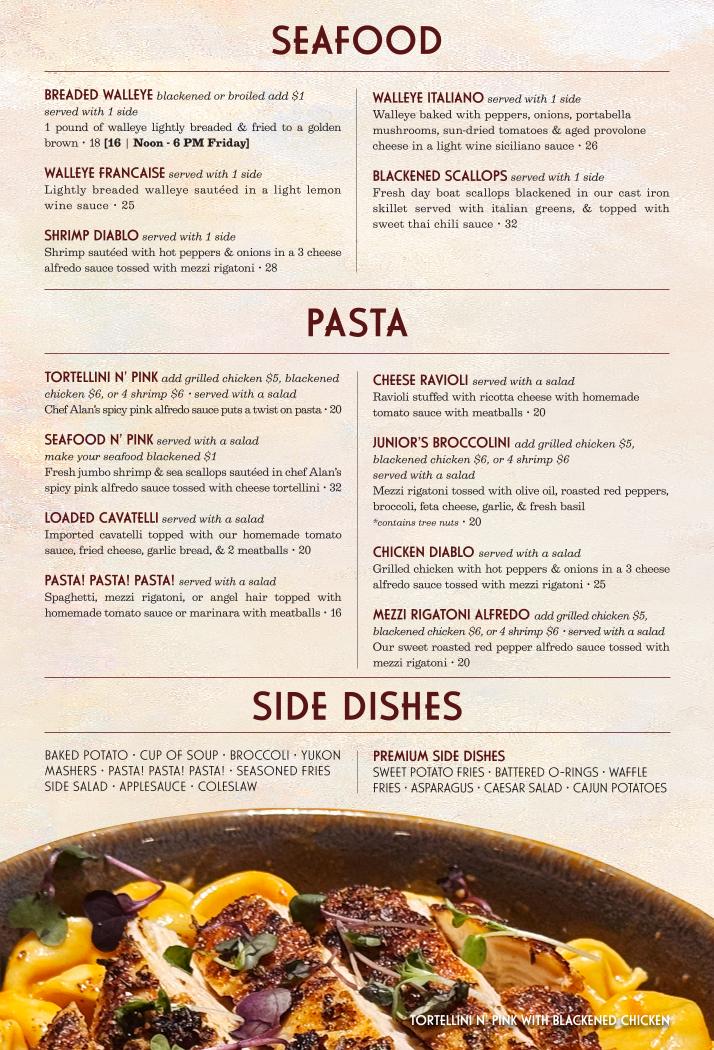 SEAFOOD

BREADED WALLEYE blackened or broiled add $1 served with 1 side
1 pound of walleye lightly breaded & fried to a golden brown · 18 [16 | Noon - 6 PM Friday]

WALLEYE FRANCAISE served with 1 side
Lightly breaded walleye sautéed in a light lemon wine sauce · 25

SHRIMP DIABLO served with 1 side
Shrimp sautéed with hot peppers & onions in a 3 cheese alfredo sauce tossed with mezzi rigatoni · 28

WALLEYE ITALIANO served with 1 side
Walleye baked with peppers, onions, portabella mushrooms, sun-dried tomatoes & aged provolone cheese in a light wine siciliano sauce · 26

BLACKENED SCALLOPS served with 1 side
Fresh day boat scallops blackened in our cast iron skillet served with italian greens, & topped with sweet thai chili sauce · 32

PASTA

TORTELLINI N' PINK add grilled chicken $5, blackened chicken $6, or 4 shrimp $6 · served with a salad
Chef Alan's spicy pink alfredo sauce puts a twist on pasta · 20

SEAFOOD N' PINK served with a salad
make your seafood blackened $1
Fresh jumbo shrimp & sea scallops sautéed in chef Alan's spicy pink alfredo sauce tossed with cheese tortellini · 32

LOADED CAVATELLI served with a salad
Imported cavatelli topped with our homemade tomato sauce, fried cheese, garlic bread, & 2 meatballs · 20

PASTA! PASTA! PASTA! served with a salad
Spaghetti, mezzi rigatoni, or angel hair topped with homemade tomato sauce or marinara with meatballs · 16

CHEESE RAVIOLI served with a salad
Ravioli stuffed with ricotta cheese with homemade tomato sauce with meatballs · 20

JUNIOR'S BROCCOLINI add grilled chicken $5, blackened chicken $6, or 4 shrimp $6
served with a salad
Mezzi rigatoni tossed with olive oil, roasted red peppers, broccoli, feta cheese, garlic, & fresh basil
*contains tree nuts · 20

CHICKEN DIABLO served with a salad
Grilled chicken with hot peppers & onions in a 3 cheese alfredo sauce tossed with mezzi rigatoni · 25

MEZZI RIGATONI ALFREDO add grilled chicken $5, blackened chicken $6, or 4 shrimp $6 · served with a salad
Our sweet roasted red pepper alfredo sauce tossed with mezzi rigatoni · 20

SIDE DISHES

BAKED POTATO · CUP OF SOUP · BROCCOLI · YUKON MASHERS · PASTA! PASTA! PASTA! · SEASONED FRIES SIDE SALAD · APPLESAUCE · COLESLAW

PREMIUM SIDE DISHES
SWEET POTATO FRIES · BATTERED O-RINGS · WAFFLE FRIES · ASPARAGUS · CAESAR SALAD · CAJUN POTATOES

TORTELLINI N' PINK WITH BLACKENED CHICKEN